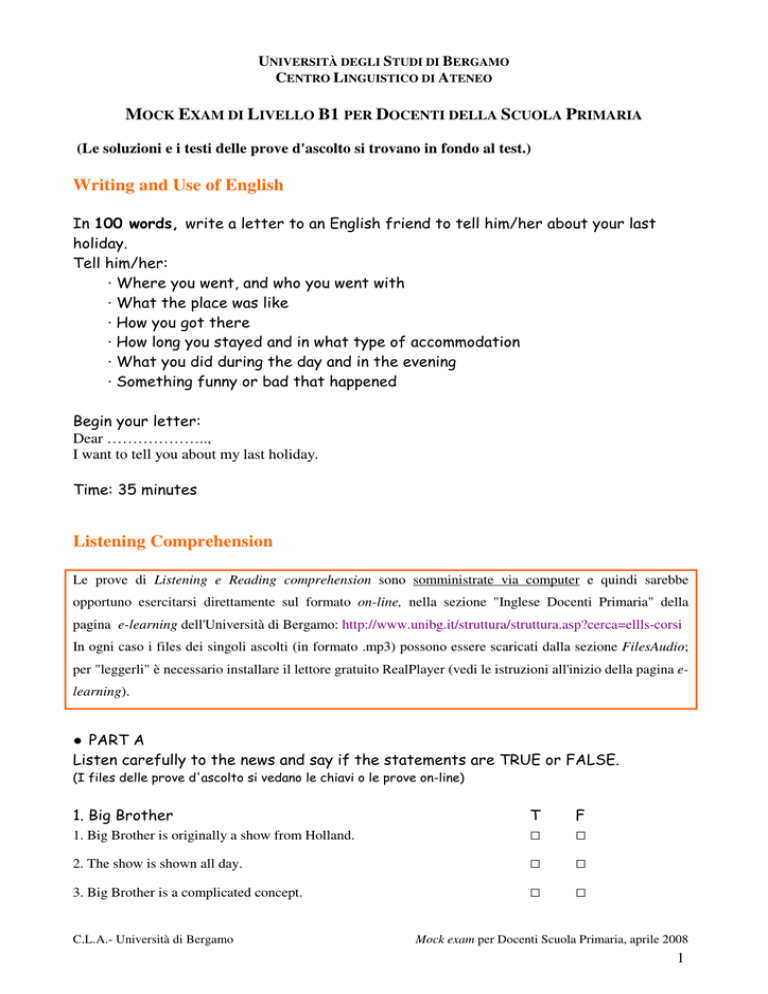 UNIVERSITÀ DEGLI STUDI DI BERGAMO
CENTRO LINGUISTICO DI ATENEO

MOCK EXAM DI LIVELLO B1 PER DOCENTI DELLA SCUOLA PRIMARIA

(Le soluzioni e i testi delle prove d'ascolto si trovano in fondo al test.)

Writing and Use of English

In 100 words, write a letter to an English friend to tell him/her about your last holiday.
Tell him/her:
· Where you went, and who you went with
· What the place was like
· How you got there
· How long you stayed and in what type of accommodation
· What you did during the day and in the evening
· Something funny or bad that happened

Begin your letter:
Dear ………………..,
I want to tell you about my last holiday.

Time: 35 minutes

Listening Comprehension

Le prove di Listening e Reading comprehension sono somministrate via computer e quindi sarebbe opportuno esercitarsi direttamente sul formato on-line, nella sezione "Inglese Docenti Primaria" della pagina e-learning dell'Università di Bergamo: http://www.unibg.it/struttura/struttura.asp?cerca=ellls-corsi
In ogni caso i files dei singoli ascolti (in formato .mp3) possono essere scaricati dalla sezione FilesAudio; per "leggerli" è necessario installare il lettore gratuito RealPlayer (vedi le istruzioni all'inizio della pagina e-learning).

● PART A
Listen carefully to the news and say if the statements are TRUE or FALSE.
(I files delle prove d'ascolto si vedano le chiavi o le prove on-line)

| 1. Big Brother | T | F |
|---|---|---|
| 1. Big Brother is originally a show from Holland. | □ | □ |
| 2. The show is shown all day. | □ | □ |
| 3. Big Brother is a complicated concept. | □ | □ |

C.L.A.- Università di Bergamo
Mock exam per Docenti Scuola Primaria, aprile 2008
1